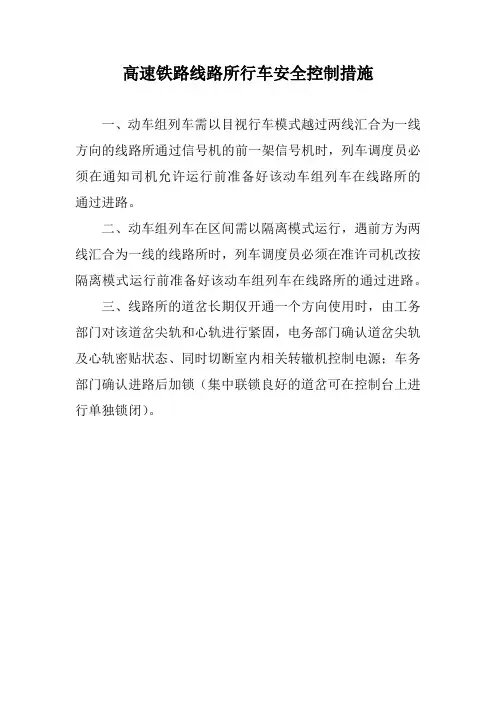 高速铁路线路所行车安全控制措施

一、动车组列车需以目视行车模式越过两线汇合为一线方向的线路所通过信号机的前一架信号机时，列车调度员必须在通知司机允许运行前准备好该动车组列车在线路所的通过进路。

二、动车组列车在区间需以隔离模式运行，遇前方为两线汇合为一线的线路所时，列车调度员必须在准许司机改按隔离模式运行前准备好该动车组列车在线路所的通过进路。

三、线路所的道岔长期仅开通一个方向使用时，由工务部门对该道岔尖轨和心轨进行紧固，电务部门确认道岔尖轨及心轨密贴状态、同时切断室内相关转辙机控制电源；车务部门确认进路后加锁（集中联锁良好的道岔可在控制台上进行单独锁闭）。